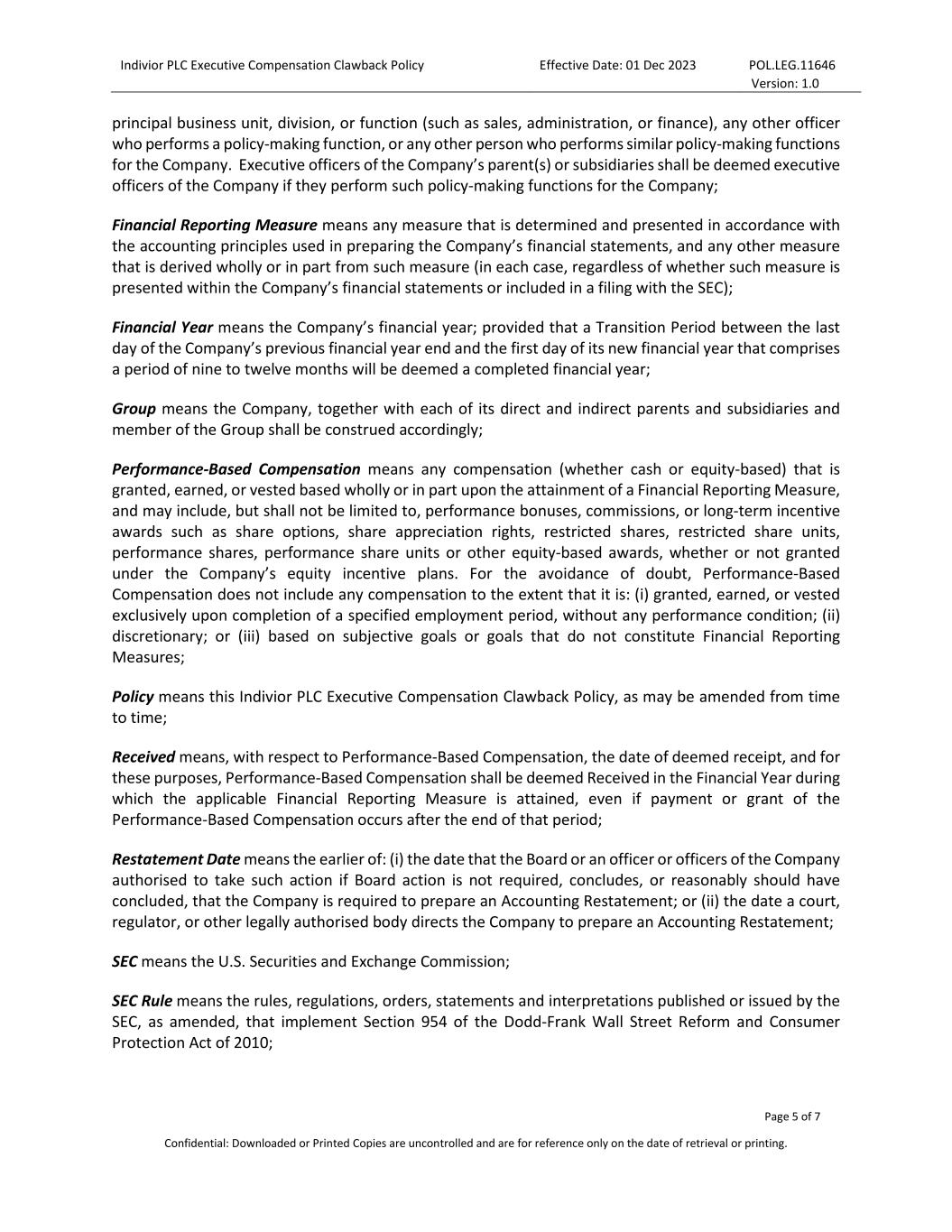 Indivior PLC Executive Compensation Clawback Policy Effective Date: 01 Dec 2023 POL.LEG.11646 Version: 1.0

principal business unit, division, or function (such as sales, administration, or finance), any other officer who performs a policy-making function, or any other person who performs similar policy-making functions for the Company. Executive officers of the Company's parent(s) or subsidiaries shall be deemed executive officers of the Company if they perform such policy-making functions for the Company;

Financial Reporting Measure means any measure that is determined and presented in accordance with the accounting principles used in preparing the Company's financial statements, and any other measure that is derived wholly or in part from such measure (in each case, regardless of whether such measure is presented within the Company's financial statements or included in a filing with the SEC);

Financial Year means the Company's financial year; provided that a Transition Period between the last day of the Company's previous financial year end and the first day of its new financial year that comprises a period of nine to twelve months will be deemed a completed financial year;

Group means the Company, together with each of its direct and indirect parents and subsidiaries and member of the Group shall be construed accordingly;

Performance-Based Compensation means any compensation (whether cash or equity-based) that is granted, earned, or vested based wholly or in part upon the attainment of a Financial Reporting Measure, and may include, but shall not be limited to, performance bonuses, commissions, or long-term incentive awards such as share options, share appreciation rights, restricted shares, restricted share units, performance shares, performance share units or other equity-based awards, whether or not granted under the Company's equity incentive plans. For the avoidance of doubt, Performance-Based Compensation does not include any compensation to the extent that it is: (i) granted, earned, or vested exclusively upon completion of a specified employment period, without any performance condition; (ii) discretionary; or (iii) based on subjective goals or goals that do not constitute Financial Reporting Measures;

Policy means this Indivior PLC Executive Compensation Clawback Policy, as may be amended from time to time;

Received means, with respect to Performance-Based Compensation, the date of deemed receipt, and for these purposes, Performance-Based Compensation shall be deemed Received in the Financial Year during which the applicable Financial Reporting Measure is attained, even if payment or grant of the Performance-Based Compensation occurs after the end of that period;

Restatement Date means the earlier of: (i) the date that the Board or an officer or officers of the Company authorised to take such action if Board action is not required, concludes, or reasonably should have concluded, that the Company is required to prepare an Accounting Restatement; or (ii) the date a court, regulator, or other legally authorised body directs the Company to prepare an Accounting Restatement;

SEC means the U.S. Securities and Exchange Commission;

SEC Rule means the rules, regulations, orders, statements and interpretations published or issued by the SEC, as amended, that implement Section 954 of the Dodd-Frank Wall Street Reform and Consumer Protection Act of 2010;

Page 5 of 7

Confidential: Downloaded or Printed Copies are uncontrolled and are for reference only on the date of retrieval or printing.